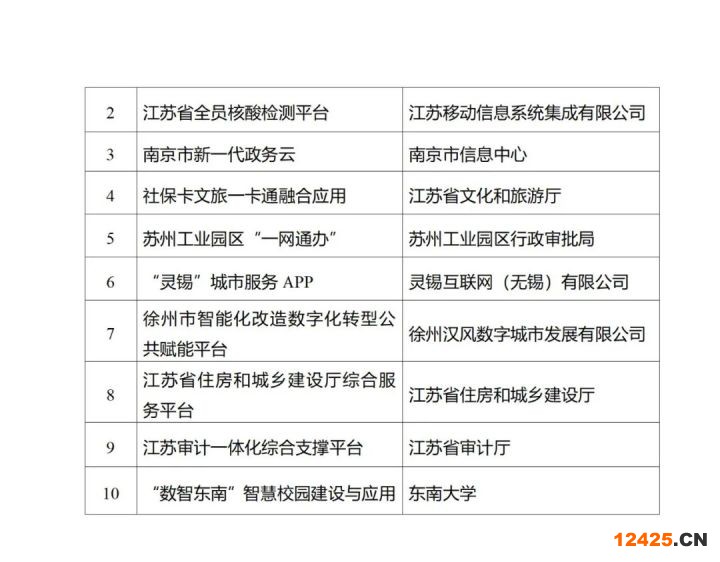 | 2 | 江苏省全员核酸检测平台 | 江苏移动信息系统集成有限公司 |
|---|---|---|
| 3 | 南京市新一代政务云 | 南京市信息中心 |
| 4 | 社保卡文旅一卡通融合应用 | 江苏省文化和旅游厅 |
| 5 | 苏州工业园区“一网通办” | 苏州工业园区行政审批局 |
| 6 | “灵锡”城市服务APP | 灵锡互联网（无锡）有限公司 |
| 7 | 徐州市智能化改造数字化转型公共赋能平台 | 徐州汉风数字城市发展有限公司 |
| 8 | 江苏省住房和城乡建设厅综合服务平台 | 江苏省住房和城乡建设厅 |
| 9 | 江苏审计一体化综合支撑平台 | 江苏省审计厅 |
| 10 | “数智东南”智慧校园建设与应用 | 东南大学 |

12425.CN